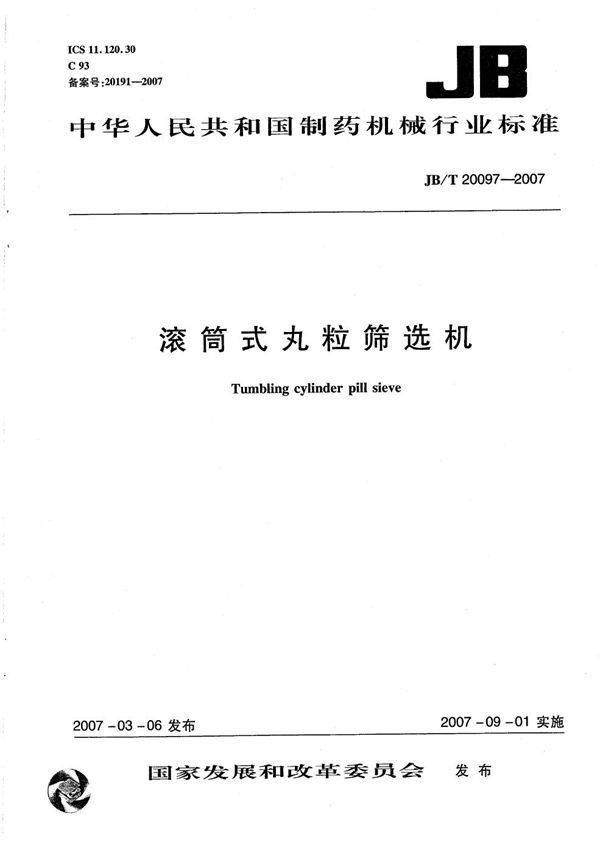 ICS 11.120.30
C 93
备案号:20191—2007

JB

中华人民共和国制药机械行业标准

JB/T 20097—2007

滚筒式丸粒筛选机

Tumbling cylinder pill sieve

2007-03-06 发布

2007-09-01 实施

国家发展和改革委员会 发布